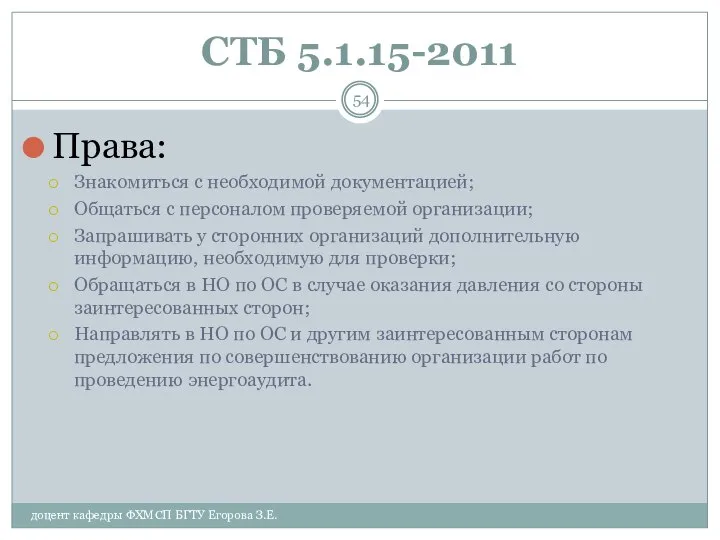 СТБ 5.1.15-2011

54

Права:

Знакомиться с необходимой документацией;

Общаться с персоналом проверяемой организации;

Запрашивать у сторонних организаций дополнительную информацию, необходимую для проверки;

Обращаться в НО по ОС в случае оказания давления со стороны заинтересованных сторон;

Направлять в НО по ОС и другим заинтересованным сторонам предложения по совершенствованию организации работ по проведению энергоаудита.

доцент кафедры ФХМСП БГТУ Егорова З.Е.